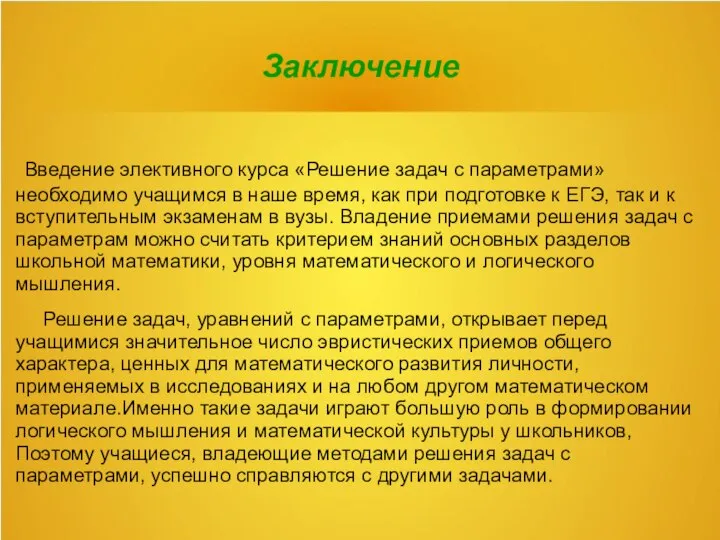 Заключение

Введение элективного курса «Решение задач с параметрами» необходимо учащимся в наше время, как при подготовке к ЕГЭ, так и к вступительным экзаменам в вузы. Владение приемами решения задач с параметрам можно считать критерием знаний основных разделов школьной математики, уровня математического и логического мышления.

Решение задач, уравнений с параметрами, открывает перед учащимися значительное число эвристических приемов общего характера, ценных для математического развития личности, применяемых в исследованиях и на любом другом математическом материале.Именно такие задачи играют большую роль в формировании логического мышления и математической культуры у школьников, Поэтому учащиеся, владеющие методами решения задач с параметрами, успешно справляются с другими задачами.